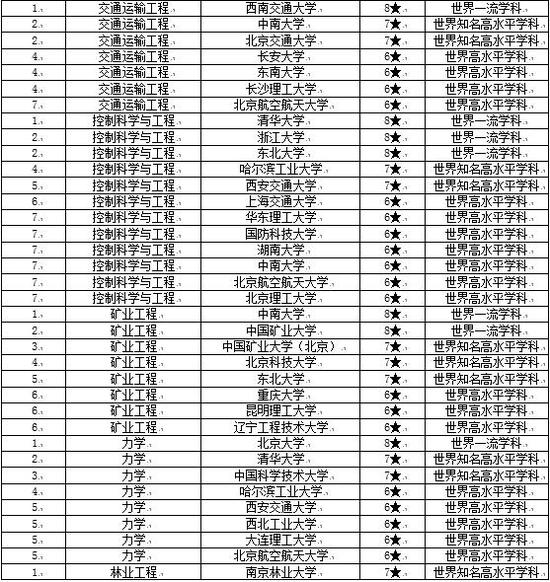 | 1 | 交通运输工程 | 西南交通大学 | 8★ | 世界一流学科 |
|---|---|---|---|---|
| 2 | 交通运输工程 | 中南大学 | 7★ | 世界知名高水平学科 |
| 2 | 交通运输工程 | 北京交通大学 | 7★ | 世界知名高水平学科 |
| 4 | 交通运输工程 | 长安大学 | 6★ | 世界高水平学科 |
| 4 | 交通运输工程 | 东南大学 | 6★ | 世界高水平学科 |
| 4 | 交通运输工程 | 长沙理工大学 | 6★ | 世界高水平学科 |
| 7 | 交通运输工程 | 北京航空航天大学 | 6★ | 世界高水平学科 |
| 1 | 控制科学与工程 | 清华大学 | 8★ | 世界一流学科 |
| 2 | 控制科学与工程 | 浙江大学 | 8★ | 世界一流学科 |
| 2 | 控制科学与工程 | 东北大学 | 8★ | 世界一流学科 |
| 4 | 控制科学与工程 | 哈尔滨工业大学 | 7★ | 世界知名高水平学科 |
| 5 | 控制科学与工程 | 西安交通大学 | 7★ | 世界知名高水平学科 |
| 6 | 控制科学与工程 | 上海交通大学 | 6★ | 世界高水平学科 |
| 7 | 控制科学与工程 | 华东理工大学 | 6★ | 世界高水平学科 |
| 7 | 控制科学与工程 | 国防科技大学 | 6★ | 世界高水平学科 |
| 7 | 控制科学与工程 | 湖南大学 | 6★ | 世界高水平学科 |
| 7 | 控制科学与工程 | 中南大学 | 6★ | 世界高水平学科 |
| 7 | 控制科学与工程 | 北京航空航天大学 | 6★ | 世界高水平学科 |
| 7 | 控制科学与工程 | 北京理工大学 | 6★ | 世界高水平学科 |
| 1 | 矿业工程 | 中南大学 | 8★ | 世界一流学科 |
| 2 | 矿业工程 | 中国矿业大学 | 8★ | 世界一流学科 |
| 3 | 矿业工程 | 中国矿业大学（北京） | 7★ | 世界知名高水平学科 |
| 4 | 矿业工程 | 北京科技大学 | 7★ | 世界知名高水平学科 |
| 5 | 矿业工程 | 东北大学 | 7★ | 世界知名高水平学科 |
| 6 | 矿业工程 | 重庆大学 | 6★ | 世界高水平学科 |
| 6 | 矿业工程 | 昆明理工大学 | 6★ | 世界高水平学科 |
| 6 | 矿业工程 | 辽宁工程技术大学 | 6★ | 世界高水平学科 |
| 1 | 力学 | 北京大学 | 8★ | 世界一流学科 |
| 2 | 力学 | 清华大学 | 7★ | 世界知名高水平学科 |
| 3 | 力学 | 中国科学技术大学 | 7★ | 世界知名高水平学科 |
| 4 | 力学 | 哈尔滨工业大学 | 6★ | 世界高水平学科 |
| 5 | 力学 | 西安交通大学 | 6★ | 世界高水平学科 |
| 5 | 力学 | 西北工业大学 | 6★ | 世界高水平学科 |
| 5 | 力学 | 大连理工大学 | 6★ | 世界高水平学科 |
| 5 | 力学 | 北京航空航天大学 | 6★ | 世界高水平学科 |
| 1 | 林业工程 | 南京林业大学 | 7★ | 世界知名高水平学科 |